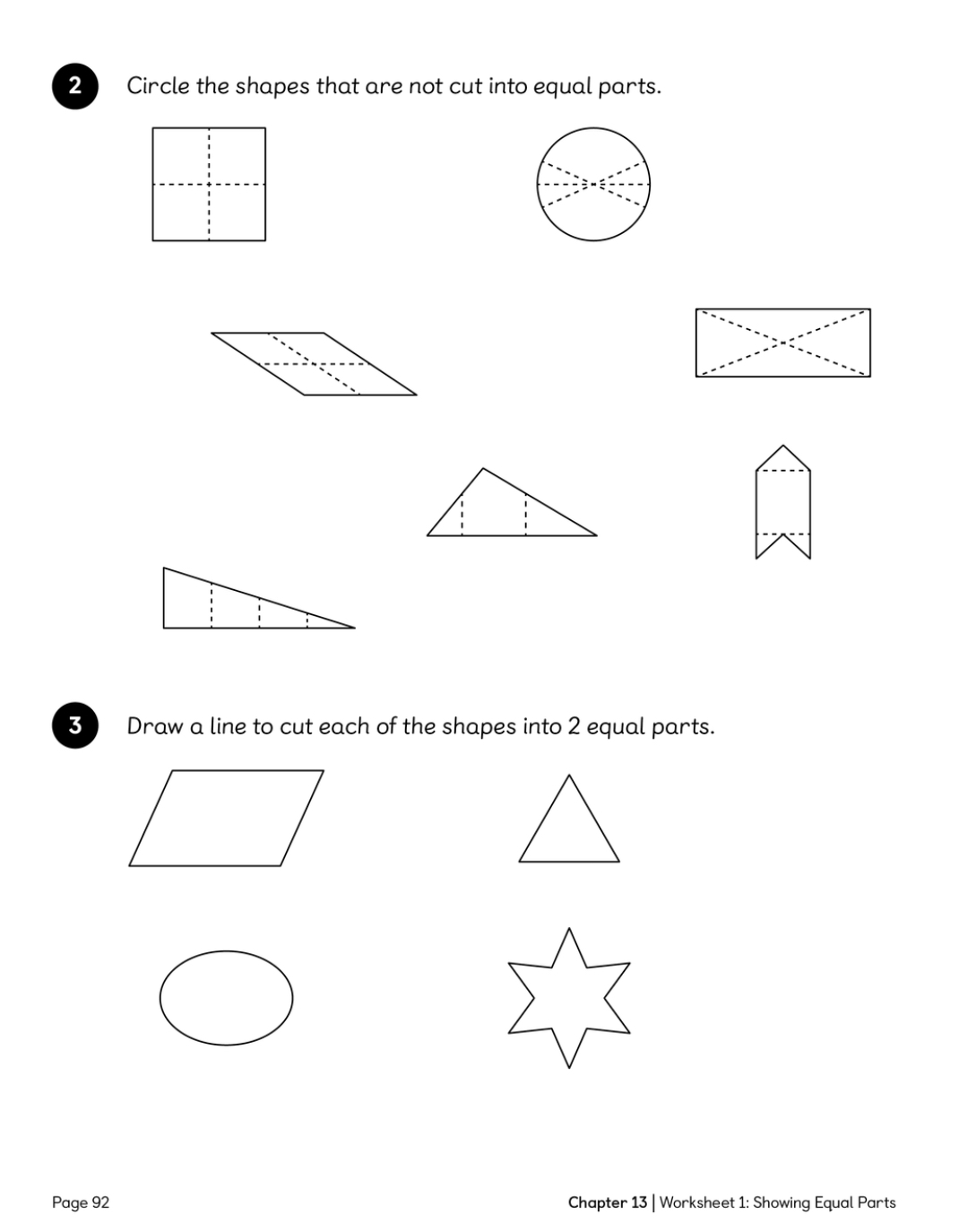 2 Circle the shapes that are not cut into equal parts.

3 Draw a line to cut each of the shapes into 2 equal parts.

Page 92

Chapter 13 | Worksheet 1: Showing Equal Parts